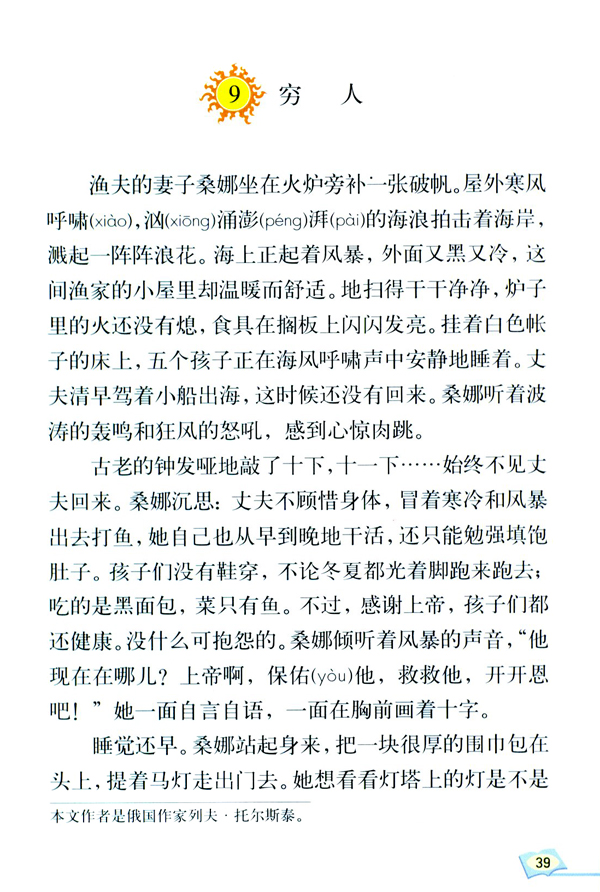 9 穷　人

渔夫的妻子桑娜坐在火炉旁补一张破帆。屋外寒风呼啸(xiào)，汹(xiōng)涌澎(péng)湃(pài)的海浪拍击着海岸，溅起一阵阵浪花。海上正起着风暴，外面又黑又冷，这间渔家的小屋里却温暖而舒适。地扫得干干净净，炉子里的火还没有熄，食具在搁板上闪闪发亮。挂着白色帐子的床上，五个孩子正在海风呼啸声中安静地睡着。丈夫清早驾着小船出海，这时候还没有回来。桑娜听着波涛的轰鸣和狂风的怒吼，感到心惊肉跳。

古老的钟发哑地敲了十下，十一下……始终不见丈夫回来。桑娜沉思：丈夫不顾惜身体，冒着寒冷和风暴出去打鱼，她自己也从早到晚地干活，还只能勉强填饱肚子。孩子们没有鞋穿，不论冬夏都光着脚跑来跑去；吃的是黑面包，菜只有鱼。不过，感谢上帝，孩子们都还健康。没什么可抱怨的。桑娜倾听着风暴的声音，“他现在在哪儿？上帝啊，保佑(yòu)他，救救他，开开恩吧！”她一面自言自语，一面在胸前画着十字。

睡觉还早。桑娜站起身来，把一块很厚的围巾包在头上，提着马灯走出门去。她想看看灯塔上的灯是不是

本文作者是俄国作家列夫·托尔斯泰。

39